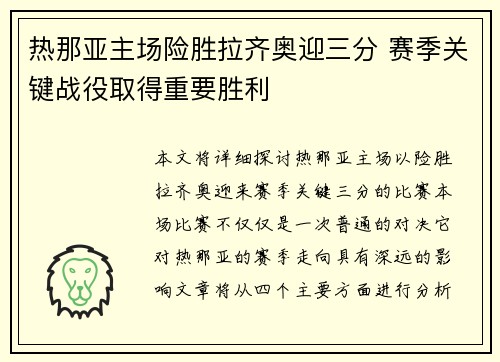 热那亚主场险胜拉齐奥迎三分 赛季关键战役取得重要胜利

本文将详细探讨热那亚主场以险胜拉齐奥迎来赛季关键三分的比赛本场比赛不仅仅是一次普通的对决它对热那亚的赛季走向具有深远的影响文章将从四个主要方面进行分析